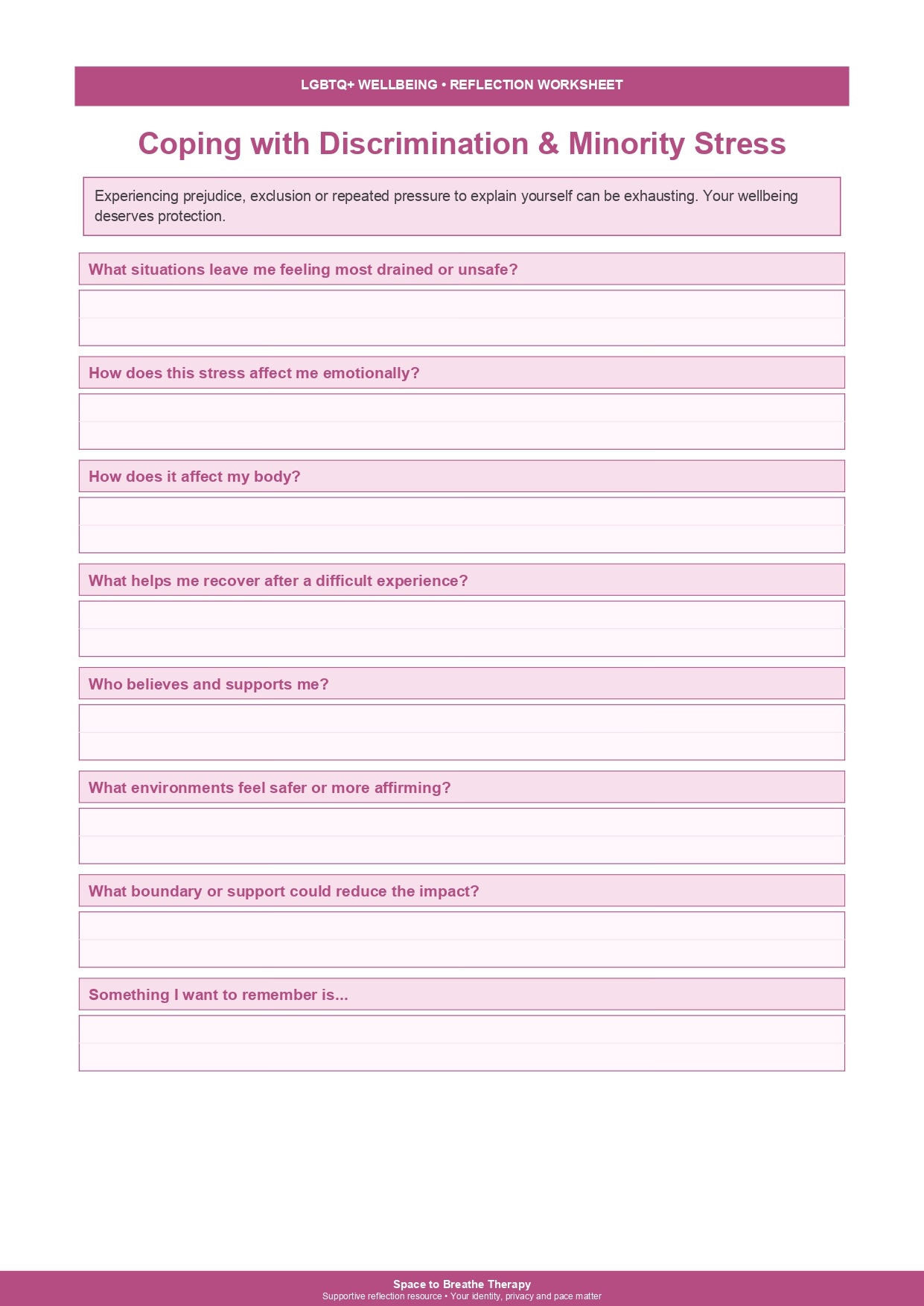 LGBTQ+ WELLBEING • REFLECTION WORKSHEET

Coping with Discrimination & Minority Stress

Experiencing prejudice, exclusion or repeated pressure to explain yourself can be exhausting. Your wellbeing deserves protection.

What situations leave me feeling most drained or unsafe?

How does this stress affect me emotionally?

How does it affect my body?

What helps me recover after a difficult experience?

Who believes and supports me?

What environments feel safer or more affirming?

What boundary or support could reduce the impact?

Something I want to remember is...

Space to Breathe Therapy
Supportive reflection resource • Your identity, privacy and pace matter